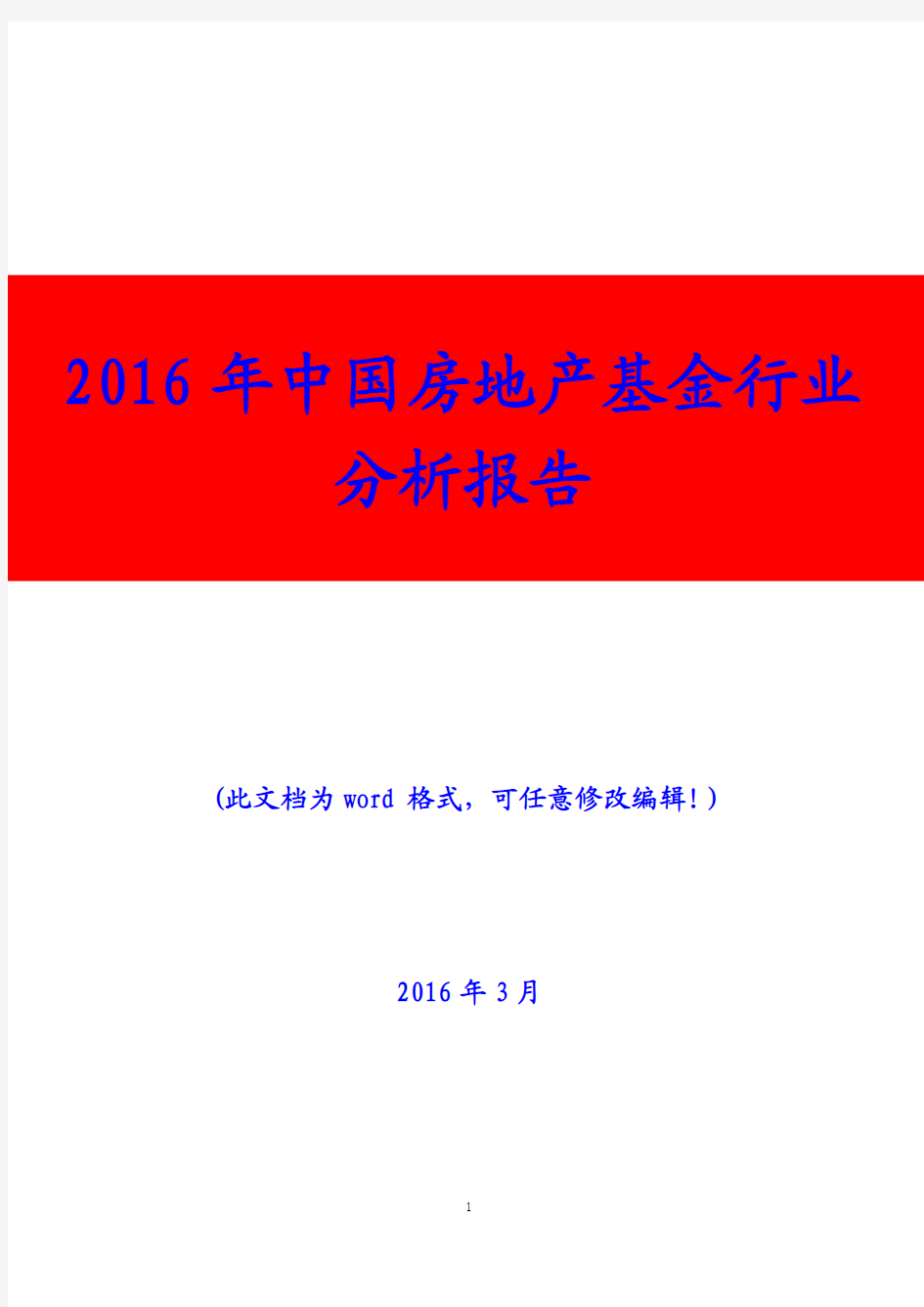 2016年中国房地产基金行业分析报告

(此文档为word格式，可任意修改编辑!)

2016年3月

1